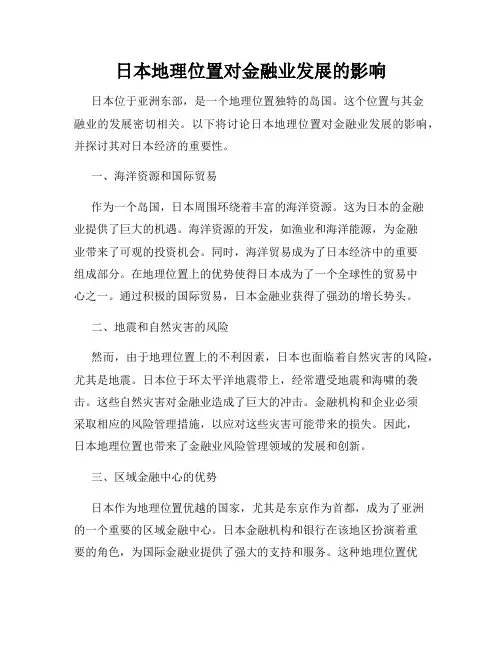 日本地理位置对金融业发展的影响

日本位于亚洲东部，是一个地理位置独特的岛国。这个位置与其金融业的发展密切相关。以下将讨论日本地理位置对金融业发展的影响，并探讨其对日本经济的重要性。

一、海洋资源和国际贸易

作为一个岛国，日本周围环绕着丰富的海洋资源。这为日本的金融业提供了巨大的机遇。海洋资源的开发，如渔业和海洋能源，为金融业带来了可观的投资机会。同时，海洋贸易成为了日本经济中的重要组成部分。在地理位置上的优势使得日本成为了一个全球性的贸易中心之一。通过积极的国际贸易，日本金融业获得了强劲的增长势头。

二、地震和自然灾害的风险

然而，由于地理位置上的不利因素，日本也面临着自然灾害的风险，尤其是地震。日本位于环太平洋地震带上，经常遭受地震和海啸的袭击。这些自然灾害对金融业造成了巨大的冲击。金融机构和企业必须采取相应的风险管理措施，以应对这些灾害可能带来的损失。因此，日本地理位置也带来了金融业风险管理领域的发展和创新。

三、区域金融中心的优势

日本作为地理位置优越的国家，尤其是东京作为首都，成为了亚洲的一个重要的区域金融中心。日本金融机构和银行在该地区扮演着重要的角色，为国际金融业提供了强大的支持和服务。这种地理位置优